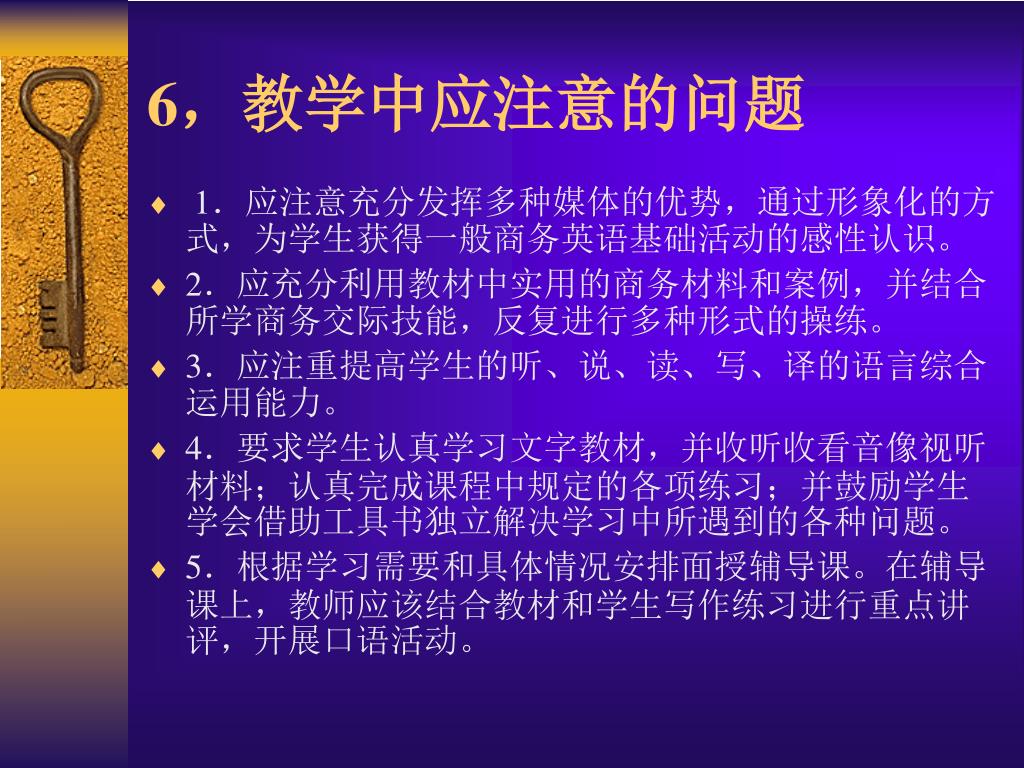 6，教学中应注意的问题

♦ 1．应注意充分发挥多种媒体的优势，通过形象化的方式，为学生获得一般商务英语基础活动的感性认识。

♦ 2．应充分利用教材中实用的商务材料和案例，并结合所学商务交际技能，反复进行多种形式的操练。

♦ 3．应注重提高学生的听、说、读、写、译的语言综合运用能力。

♦ 4．要求学生认真学习文字教材，并收听收看音像视听材料；认真完成课程中规定的各项练习；并鼓励学生学会借助工具书独立解决学习中所遇到的各种问题。

♦ 5．根据学习需要和具体情况安排面授辅导课。在辅导课上，教师应该结合教材和学生写作练习进行重点讲评，开展口语活动。